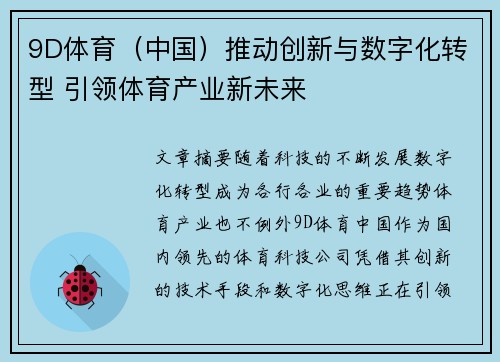 9D体育（中国）推动创新与数字化转型 引领体育产业新未来

文章摘要随着科技的不断发展数字化转型成为各行各业的重要趋势体育产业也不例外9D体育中国作为国内领先的体育科技公司凭借其创新的技术手段和数字化思维正在引领